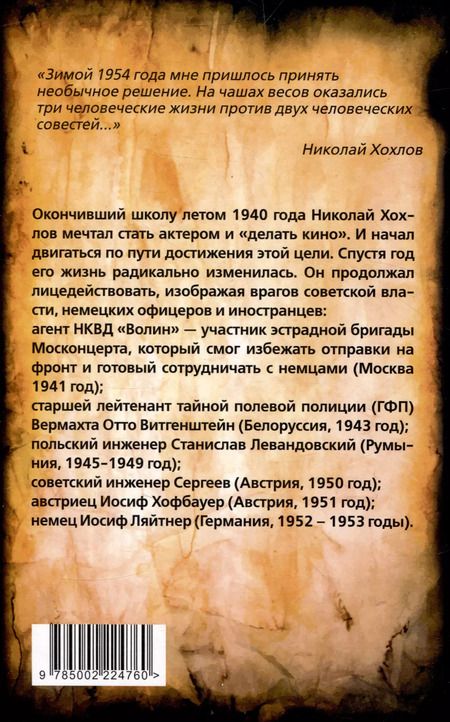 «Зимой 1954 года мне пришлось принять необычное решение. На чашах весов оказались три человеческие жизни против двух человеческих совестей...»

Николай Хохлов

Окончивший школу летом 1940 года Николай Хохлов мечтал стать актером и «делать кино». И начал двигаться по пути достижения этой цели. Спустя год его жизнь радикально изменилась. Он продолжал лицедействовать, изображая врагов советской власти, немецких офицеров и иностранцев:
агент НКВД «Волин» — участник эстрадной бригады Москонцерта, который смог избежать отправки на фронт и готовый сотрудничать с немцами (Москва 1941 год);
старшей лейтенант тайной полевой полиции (ГФП) Вермахта Отто Витгенштейн (Белоруссия, 1943 год);
польский инженер Станислав Левандовский (Румыния, 1945–1949 год);
советский инженер Сергеев (Австрия, 1950 год);
австриец Иосиф Хофбауер (Австрия, 1951 год);
немец Иосиф Ляйтнер (Германия, 1952 – 1953 годы).

9 785002 224760 >